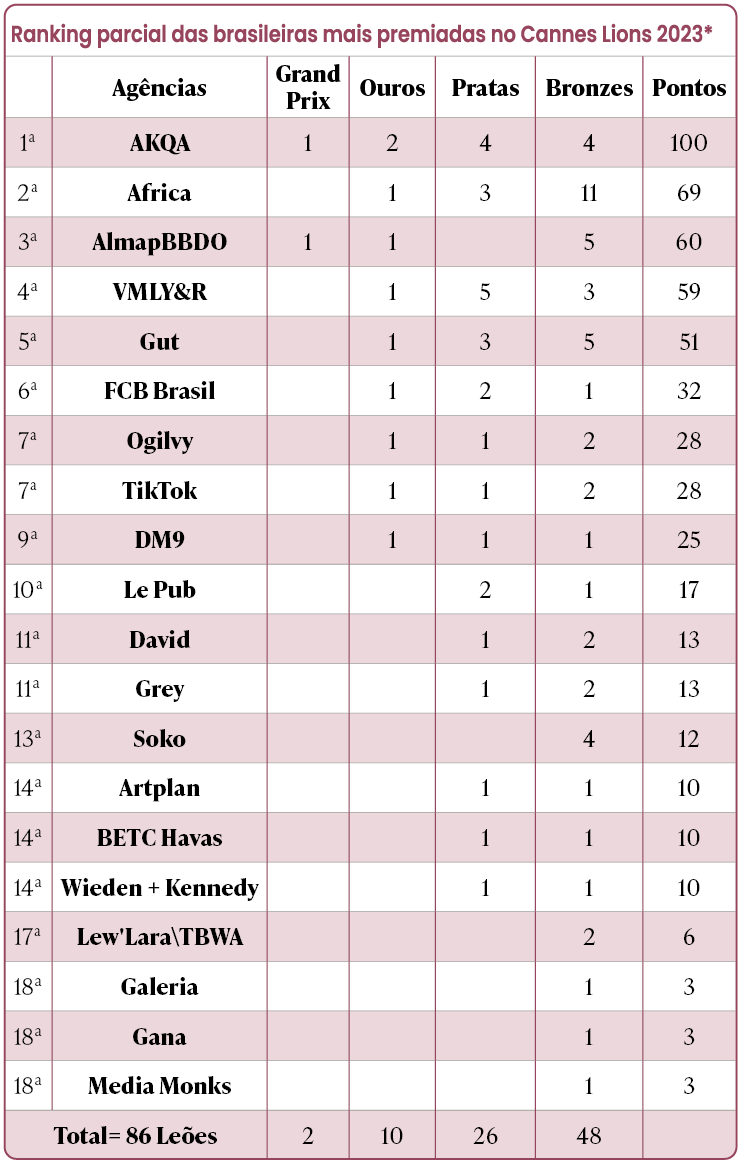 Ranking parcial das brasileiras mais premiadas no Cannes Lions 2023*

| | Agências | Grand Prix | Ouros | Pratas | Bronzes | Pontos |
|---|---|---|---|---|---|---|
| 1ª | AKQA | 1 | 2 | 4 | 4 | 100 |
| 2ª | Africa | | 1 | 3 | 11 | 69 |
| 3ª | AlmapBBDO | 1 | 1 | | 5 | 60 |
| 4ª | VMLY&R | | 1 | 5 | 3 | 59 |
| 5ª | Gut | | 1 | 3 | 5 | 51 |
| 6ª | FCB Brasil | | 1 | 2 | 1 | 32 |
| 7ª | Ogilvy | | 1 | 1 | 2 | 28 |
| 7ª | TikTok | | 1 | 1 | 2 | 28 |
| 9ª | DM9 | | 1 | 1 | 1 | 25 |
| 10ª | Le Pub | | | 2 | 1 | 17 |
| 11ª | David | | | 1 | 2 | 13 |
| 11ª | Grey | | | 1 | 2 | 13 |
| 13ª | Soko | | | | 4 | 12 |
| 14ª | Artplan | | | 1 | 1 | 10 |
| 14ª | BETC Havas | | | 1 | 1 | 10 |
| 14ª | Wieden + Kennedy | | | 1 | 1 | 10 |
| 17ª | Lew'Lara\TBWA | | | | 2 | 6 |
| 18ª | Galeria | | | | 1 | 3 |
| 18ª | Gana | | | | 1 | 3 |
| 18ª | Media Monks | | | | 1 | 3 |
| Total= 86 Leões | | 2 | 10 | 26 | 48 | |